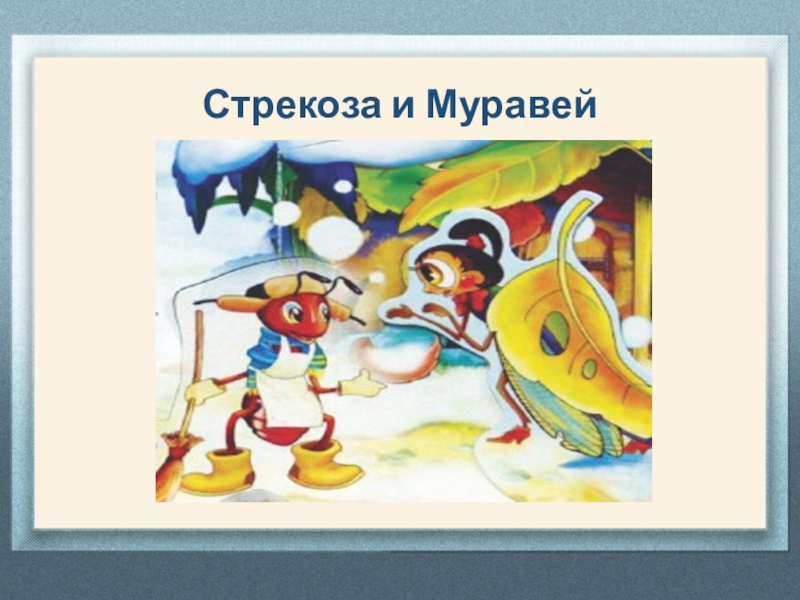 Стрекоза и Муравей